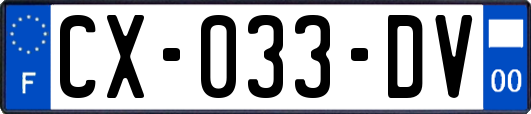 F

CX-033-DV

00